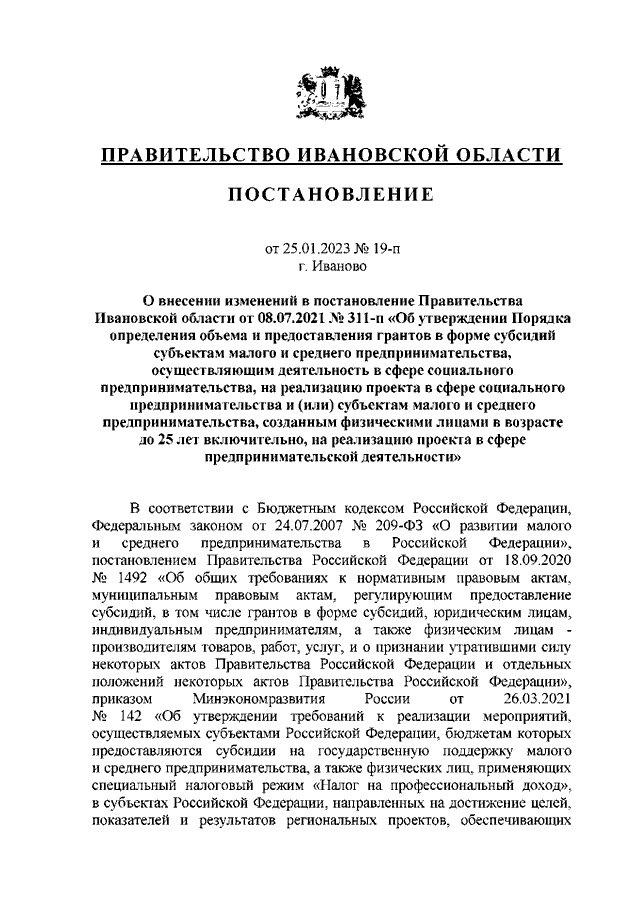 ПРАВИТЕЛЬСТВО ИВАНОВСКОЙ ОБЛАСТИ

ПОСТАНОВЛЕНИЕ

от 25.01.2023 № 19-п
г. Иваново

О внесении изменений в постановление Правительства Ивановской области от 08.07.2021 № 311-п «Об утверждении Порядка определения объема и предоставления грантов в форме субсидий субъектам малого и среднего предпринимательства, осуществляющим деятельность в сфере социального предпринимательства, на реализацию проекта в сфере социального предпринимательства и (или) субъектам малого и среднего предпринимательства, созданным физическими лицами в возрасте до 25 лет включительно, на реализацию проекта в сфере предпринимательской деятельности»

В соответствии с Бюджетным кодексом Российской Федерации, Федеральным законом от 24.07.2007 № 209-ФЗ «О развитии малого и среднего предпринимательства в Российской Федерации», постановлением Правительства Российской Федерации от 18.09.2020 № 1492 «Об общих требованиях к нормативным правовым актам, муниципальным правовым актам, регулирующим предоставление субсидий, в том числе грантов в форме субсидий, юридическим лицам, индивидуальным предпринимателям, а также физическим лицам - производителям товаров, работ, услуг, и о признании утратившими силу некоторых актов Правительства Российской Федерации и отдельных положений некоторых актов Правительства Российской Федерации», приказом Минэкономразвития России от 26.03.2021 № 142 «Об утверждении требований к реализации мероприятий, осуществляемых субъектами Российской Федерации, бюджетам которых предоставляются субсидии на государственную поддержку малого и среднего предпринимательства, а также физических лиц, применяющих специальный налоговый режим «Налог на профессиональный доход», в субъектах Российской Федерации, направленных на достижение целей, показателей и результатов региональных проектов, обеспечивающих